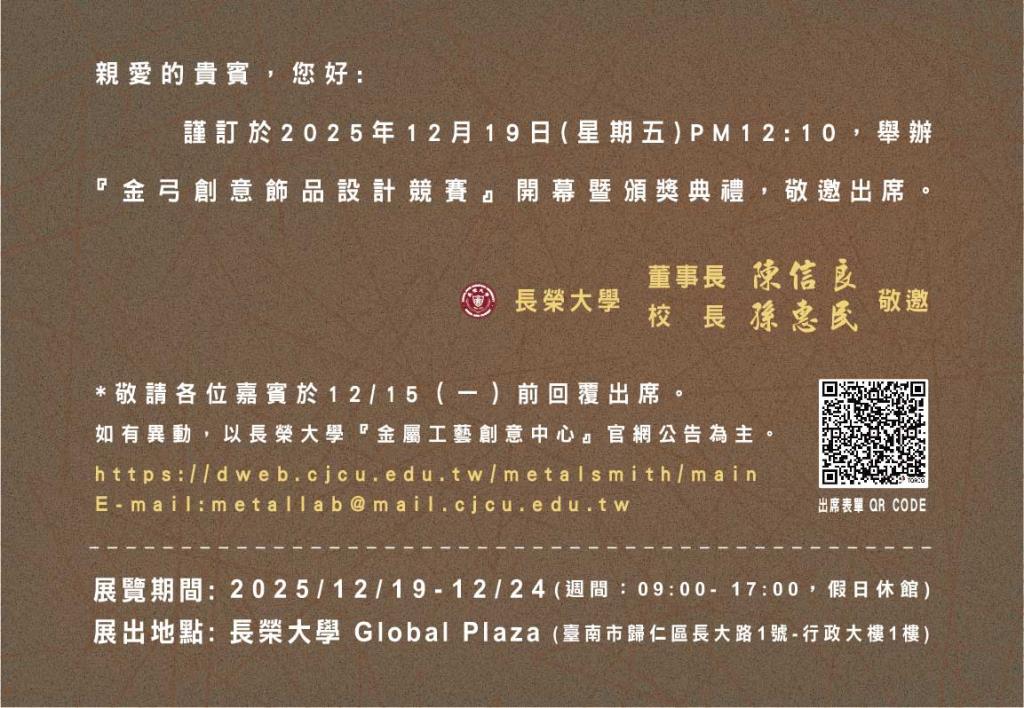 親愛的貴賓，您好:

謹訂於2025年12月19日(星期五)PM12:10，舉辦『金弓創意飾品設計競賽』開幕暨頒獎典禮，敬邀出席。

長榮大學 董事長 陳信良
校 長 孫惠民 敬邀

*敬請各位嘉賓於12/15(一)前回覆出席。
如有異動，以長榮大學『金屬工藝創意中心』官網公告為主。
https://dweb.cjcu.edu.tw/metalsmith/main
E-mail:metallab@mail.cjcu.edu.tw

出席表單 QR CODE

展覽期間: 2025/12/19-12/24(週間：09:00- 17:00，假日休館)
展出地點: 長榮大學 Global Plaza (臺南市歸仁區長大路1號-行政大樓1樓)